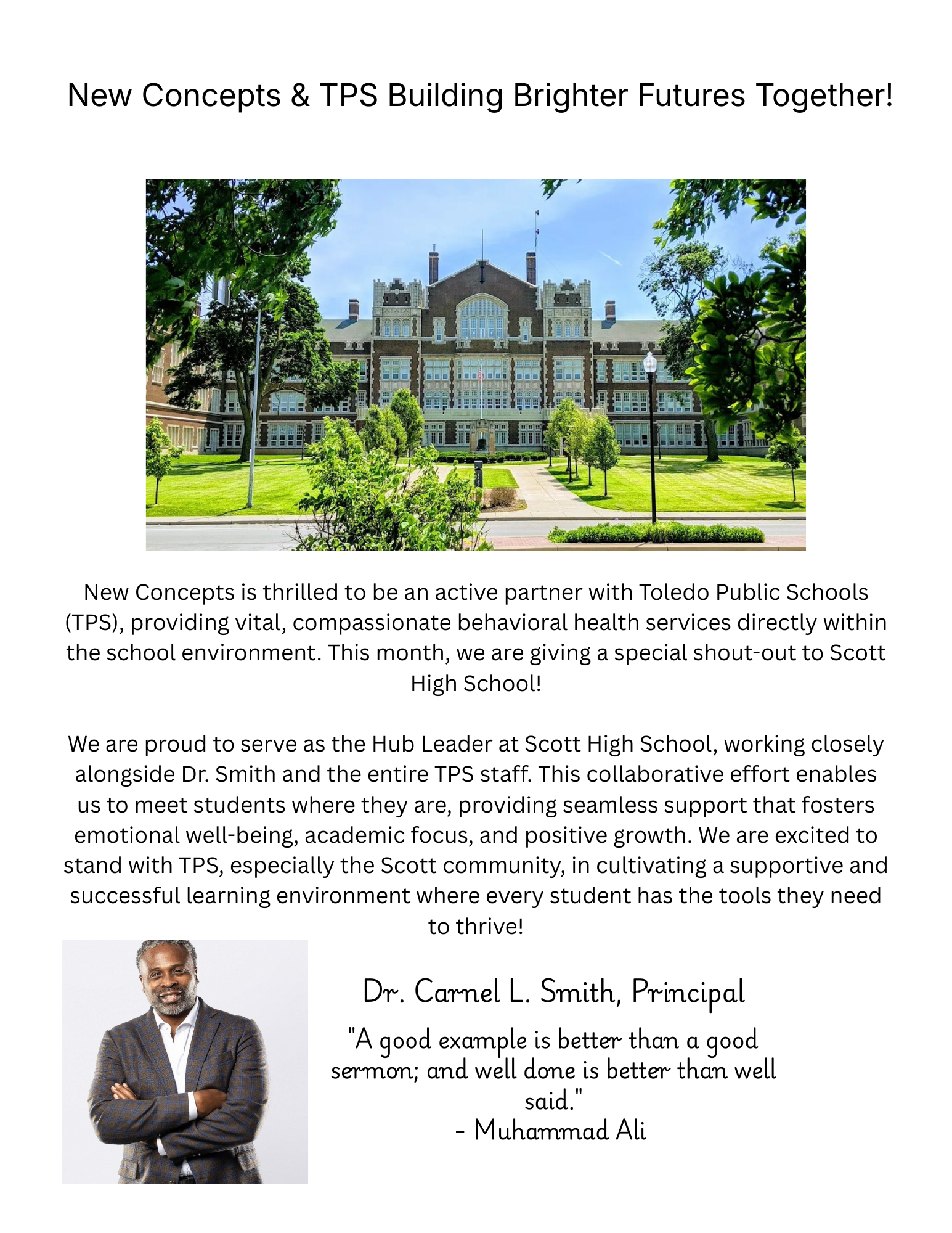 New Concepts & TPS Building Brighter Futures Together!

New Concepts is thrilled to be an active partner with Toledo Public Schools (TPS), providing vital, compassionate behavioral health services directly within the school environment. This month, we are giving a special shout-out to Scott High School!

We are proud to serve as the Hub Leader at Scott High School, working closely alongside Dr. Smith and the entire TPS staff. This collaborative effort enables us to meet students where they are, providing seamless support that fosters emotional well-being, academic focus, and positive growth. We are excited to stand with TPS, especially the Scott community, in cultivating a supportive and successful learning environment where every student has the tools they need to thrive!

Dr. Carnel L. Smith, Principal

"A good example is better than a good sermon; and well done is better than well said."
- Muhammad Ali